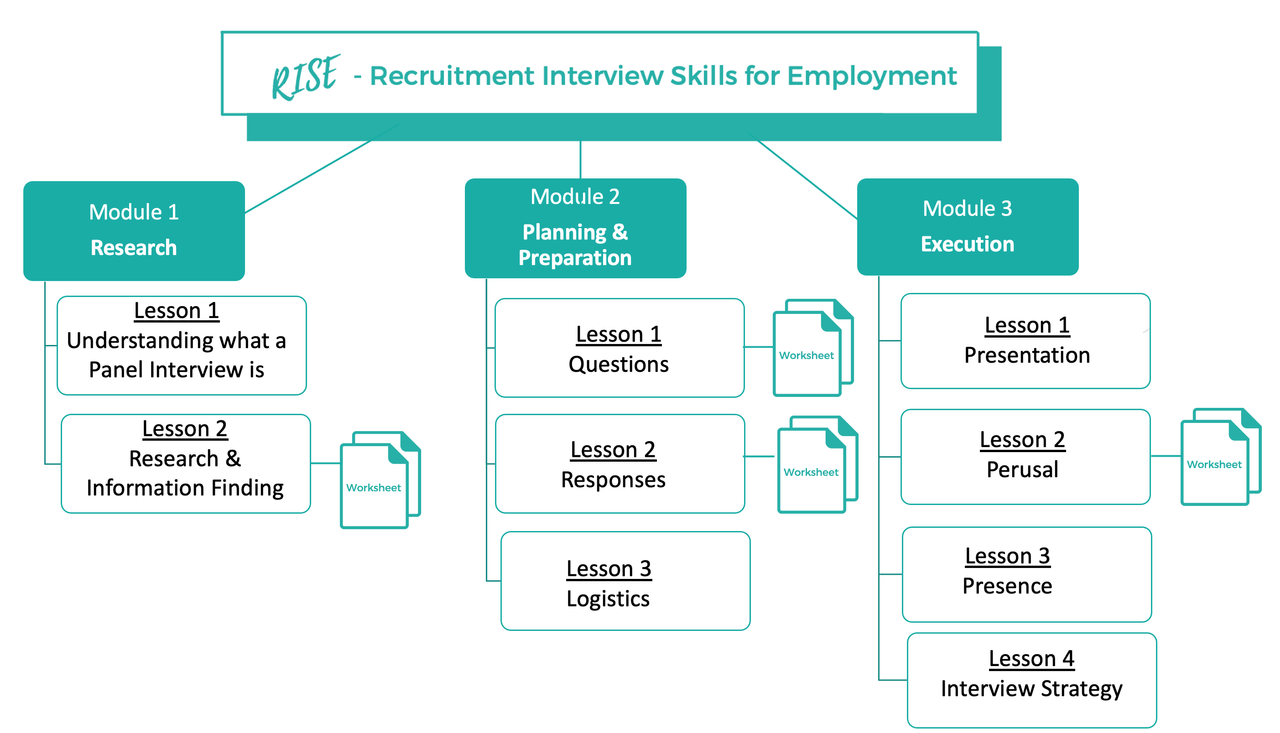 RISE - Recruitment Interview Skills for Employment

Module 1
Research

Lesson 1
Understanding what a Panel Interview is

Lesson 2
Research & Information Finding

Worksheet

Module 2
Planning & Preparation

Lesson 1
Questions

Worksheet

Lesson 2
Responses

Worksheet

Lesson 3
Logistics

Module 3
Execution

Lesson 1
Presentation

Lesson 2
Perusal

Worksheet

Lesson 3
Presence

Lesson 4
Interview Strategy